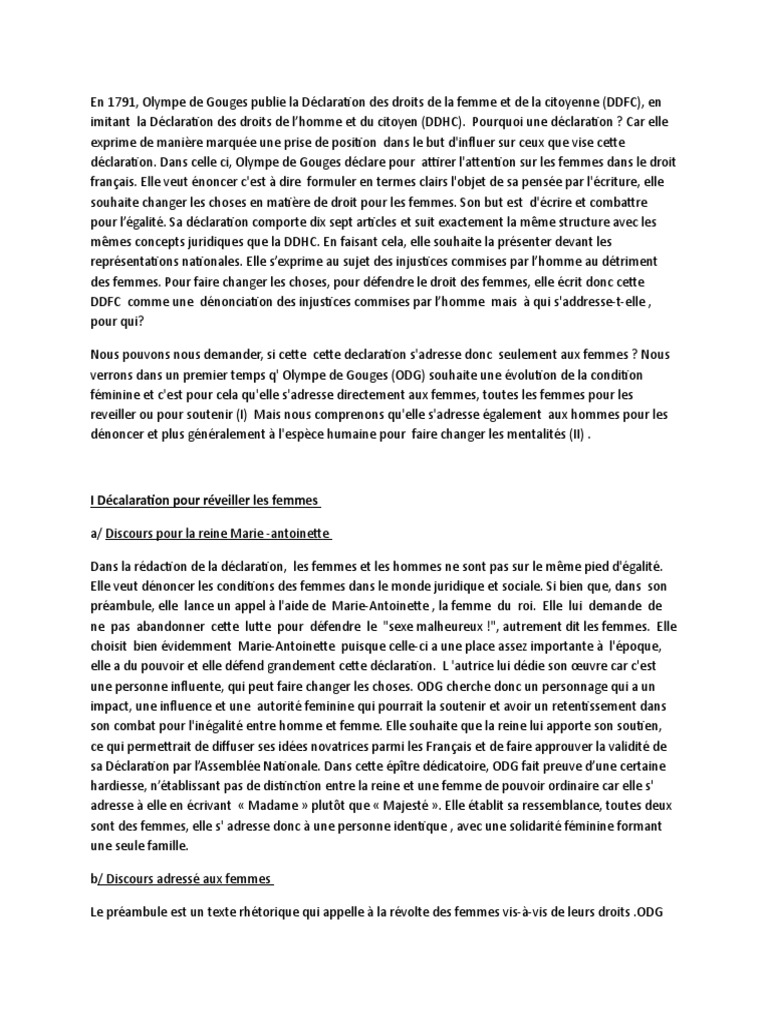 En 1791, Olympe de Gouges publie la Déclaration des droits de la femme et de la citoyenne (DDFC), en imitant la Déclaration des droits de l'homme et du citoyen (DDHC). Pourquoi une déclaration ? Car elle exprime de manière marquée une prise de position dans le but d'influer sur ceux que vise cette déclaration. Dans celle ci, Olympe de Gouges déclare pour attirer l'attention sur les femmes dans le droit français. Elle veut énoncer c'est à dire formuler en termes clairs l'objet de sa pensée par l'écriture, elle souhaite changer les choses en matière de droit pour les femmes. Son but est d'écrire et combattre pour l'égalité. Sa déclaration comporte dix sept articles et suit exactement la même structure avec les mêmes concepts juridiques que la DDHC. En faisant cela, elle souhaite la présenter devant les représentations nationales. Elle s'exprime au sujet des injustices commises par l'homme au détriment des femmes. Pour faire changer les choses, pour défendre le droit des femmes, elle écrit donc cette DDFC comme une dénonciation des injustices commises par l'homme mais à qui s'addresse-t-elle , pour qui?

Nous pouvons nous demander, si cette cette declaration s'adresse donc seulement aux femmes ? Nous verrons dans un premier temps q' Olympe de Gouges (ODG) souhaite une évolution de la condition féminine et c'est pour cela qu'elle s'adresse directement aux femmes, toutes les femmes pour les reveiller ou pour soutenir (I) Mais nous comprenons qu'elle s'adresse également aux hommes pour les dénoncer et plus généralement à l'espèce humaine pour faire changer les mentalités (II) .

I Décalaration pour réveiller les femmes

a/ Discours pour la reine Marie -antoinette

Dans la rédaction de la déclaration, les femmes et les hommes ne sont pas sur le même pied d'égalité. Elle veut dénoncer les conditions des femmes dans le monde juridique et sociale. Si bien que, dans son préambule, elle lance un appel à l'aide de Marie-Antoinette , la femme du roi. Elle lui demande de ne pas abandonner cette lutte pour défendre le "sexe malheureux !", autrement dit les femmes. Elle choisit bien évidemment Marie-Antoinette puisque celle-ci a une place assez importante à l'époque, elle a du pouvoir et elle défend grandement cette déclaration. L 'autrice lui dédie son œuvre car c'est une personne influente, qui peut faire changer les choses. ODG cherche donc un personnage qui a un impact, une influence et une autorité feminine qui pourrait la soutenir et avoir un retentissement dans son combat pour l'inégalité entre homme et femme. Elle souhaite que la reine lui apporte son soutien, ce qui permettrait de diffuser ses idées novatrices parmi les Français et de faire approuver la validité de sa Déclaration par l'Assemblée Nationale. Dans cette épître dédicatoire, ODG fait preuve d'une certaine hardiesse, n'établissant pas de distinction entre la reine et une femme de pouvoir ordinaire car elle s' adresse à elle en écrivant « Madame » plutôt que « Majesté ». Elle établit sa ressemblance, toutes deux sont des femmes, elle s' adresse donc à une personne identique , avec une solidarité féminine formant une seule famille.

b/ Discours adressé aux femmes

Le préambule est un texte rhétorique qui appelle à la révolte des femmes vis-à-vis de leurs droits .ODG